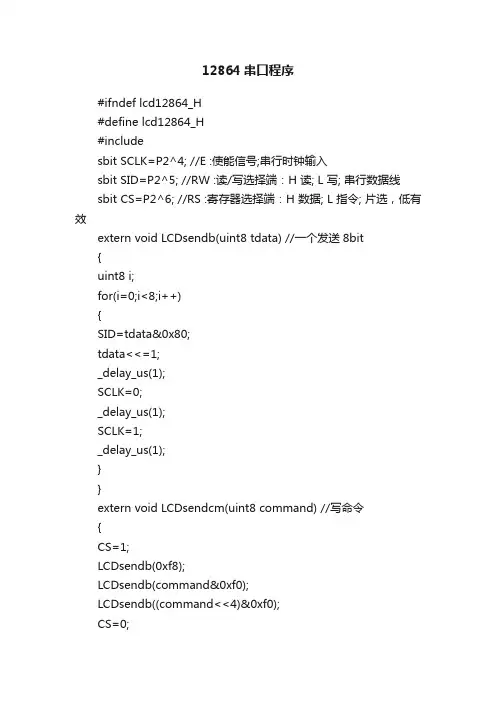 12864 串口程序

#ifndef lcd12864_H
#define lcd12864_H
#include
sbit SCLK=P2^4; //E :使能信号;串行时钟输入
sbit SID=P2^5; //RW :读/写选择端：H 读; L 写; 串行数据线
sbit CS=P2^6; //RS :寄存器选择端：H 数据; L 指令; 片选，低有效
extern void LCDsendb(uint8 tdata) //一个发送 8bit
{
uint8 i;
for(i=0;i<8;i++)
{
SID=tdata&0x80;
tdata<<=1;
_delay_us(1);
SCLK=0;
_delay_us(1);
SCLK=1;
_delay_us(1);
}
}
extern void LCDsendcm(uint8 command) //写命令
{
CS=1;
LCDsendb(0xf8);
LCDsendb(command&0xf0);
LCDsendb((command<<4)&0xf0);
CS=0;